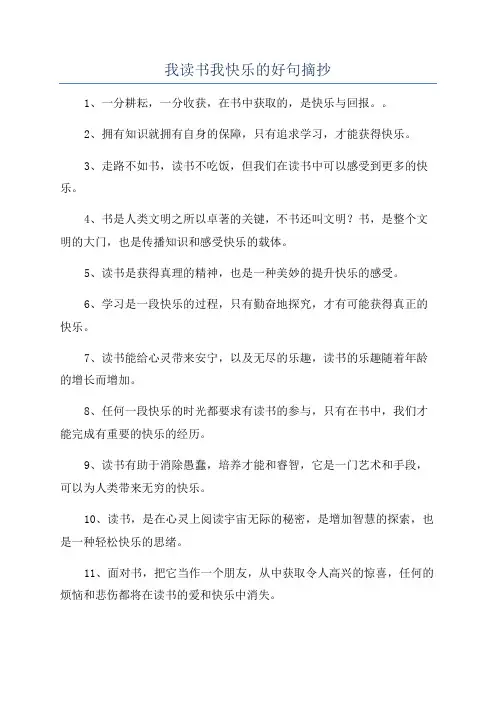 我读书我快乐的好句摘抄

1、一分耕耘，一分收获，在书中获取的，是快乐与回报。。

2、拥有知识就拥有自身的保障，只有追求学习，才能获得快乐。

3、走路不如书，读书不吃饭，但我们在读书中可以感受到更多的快乐。

4、书是人类文明之所以卓著的关键，不书还叫文明？书，是整个文明的大门，也是传播知识和感受快乐的载体。

5、读书是获得真理的精神，也是一种美妙的提升快乐的感受。

6、学习是一段快乐的过程，只有勤奋地探究，才有可能获得真正的快乐。

7、读书能给心灵带来安宁，以及无尽的乐趣，读书的乐趣随着年龄的增长而增加。

8、任何一段快乐的时光都要求有读书的参与，只有在书中，我们才能完成有重要的快乐的经历。

9、读书有助于消除愚蠢，培养才能和睿智，它是一门艺术和手段，可以为人类带来无穷的快乐。

10、读书，是在心灵上阅读宇宙无际的秘密，是增加智慧的探索，也是一种轻松快乐的思绪。

11、面对书，把它当作一个朋友，从中获取令人高兴的惊喜，任何的烦恼和悲伤都将在读书的爱和快乐中消失。